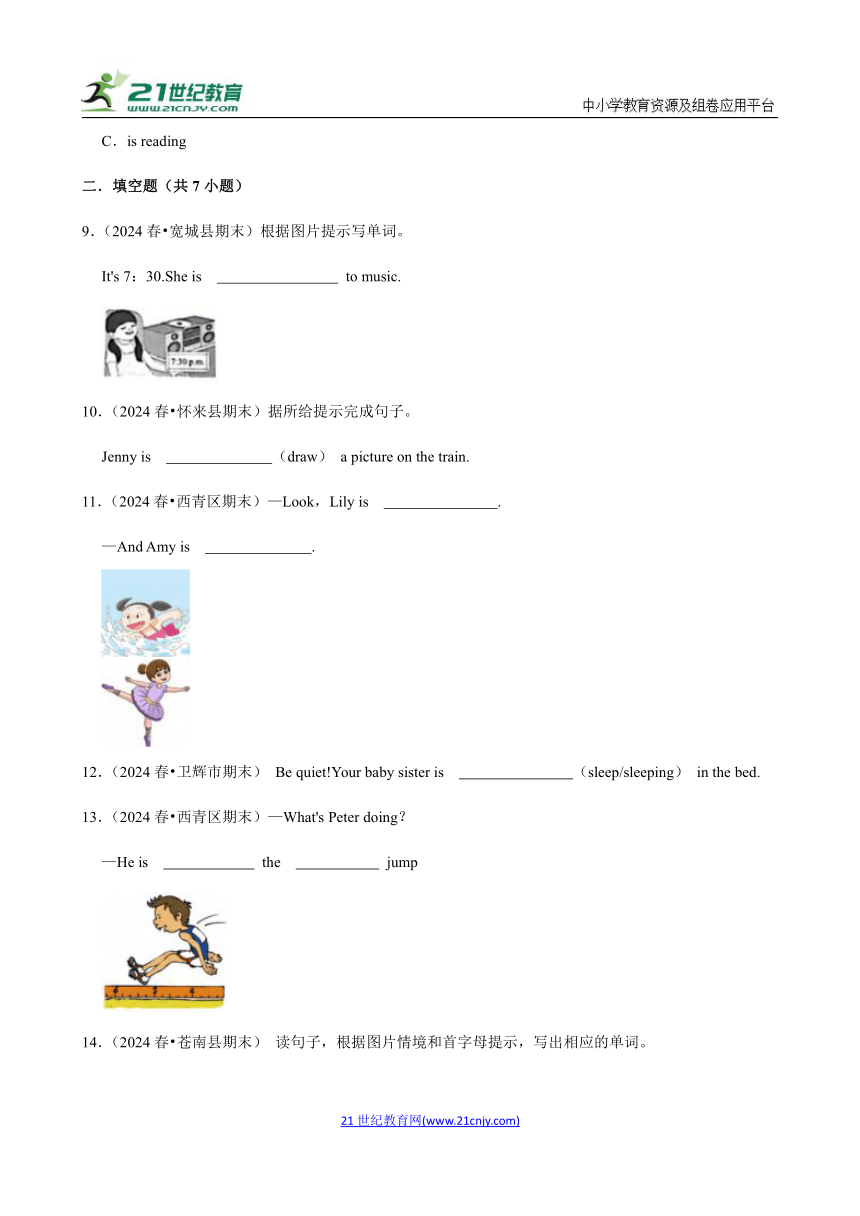 21世纪教育
www.21cnjy.com
中小学教育资源及组卷应用平台

C．is reading

二．填空题（共 7 小题）

9．(2024 春•宽城县期末）根据图片提示写单词。

It's 7：30.She is ________________ to music.

7:30 p.m.

10．(2024 春•怀来县期末）据所给提示完成句子。

Jenny is ______________（draw） a picture on the train.

11．(2024 春•西青区期末）—Look，Lily is _______________.

—And Amy is ______________.

12．(2024 春•卫辉市期末） Be quiet!Your baby sister is _______________（sleep/sleeping） in the bed.

13．(2024 春•西青区期末）—What's Peter doing？

—He is ____________ the ___________ jump

14．(2024 春•苍南县期末） 读句子，根据图片情境和首字母提示，写出相应的单词。

21 世纪教育网(www.21cnjy.com)